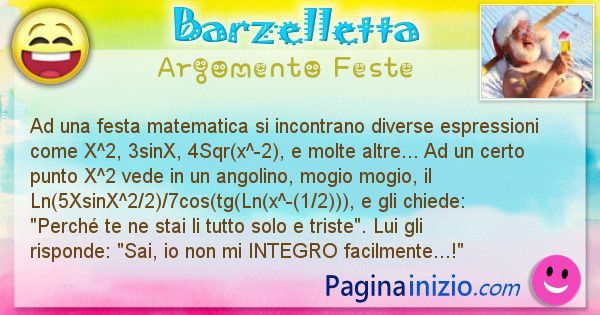 Barzelletta
Argomento Feste

Ad una festa matematica si incontrano diverse espressioni come X^2, 3sinX, 4Sqr(x^-2), e molte altre... Ad un certo punto X^2 vede in un angolino, mogio mogio, il Ln(5XsinX^2/2)/7cos(tg(Ln(x^-(1/2))), e gli chiede: "Perché te ne stai li tutto solo e triste". Lui gli risponde: "Sai, io non mi INTEGRO facilmente...!"

Paginainizio.com